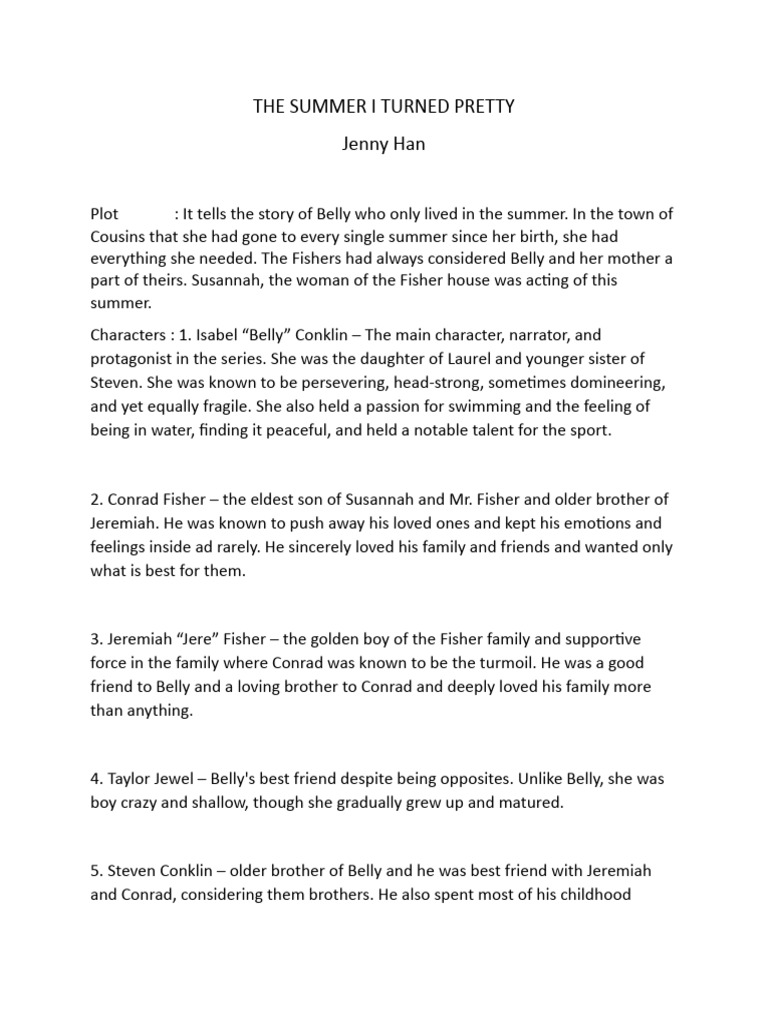 THE SUMMER I TURNED PRETTY

Jenny Han

Plot : It tells the story of Belly who only lived in the summer. In the town of Cousins that she had gone to every single summer since her birth, she had everything she needed. The Fishers had always considered Belly and her mother a part of theirs. Susannah, the woman of the Fisher house was acting of this summer.

Characters : 1. Isabel “Belly” Conklin – The main character, narrator, and protagonist in the series. She was the daughter of Laurel and younger sister of Steven. She was known to be persevering, head-strong, sometimes domineering, and yet equally fragile. She also held a passion for swimming and the feeling of being in water, finding it peaceful, and held a notable talent for the sport.

2. Conrad Fisher – the eldest son of Susannah and Mr. Fisher and older brother of Jeremiah. He was known to push away his loved ones and kept his emotions and feelings inside ad rarely. He sincerely loved his family and friends and wanted only what is best for them.

3. Jeremiah “Jere” Fisher – the golden boy of the Fisher family and supportive force in the family where Conrad was known to be the turmoil. He was a good friend to Belly and a loving brother to Conrad and deeply loved his family more than anything.

4. Taylor Jewel – Belly's best friend despite being opposites. Unlike Belly, she was boy crazy and shallow, though she gradually grew up and matured.

5. Steven Conklin – older brother of Belly and he was best friend with Jeremiah and Conrad, considering them brothers. He also spent most of his childhood